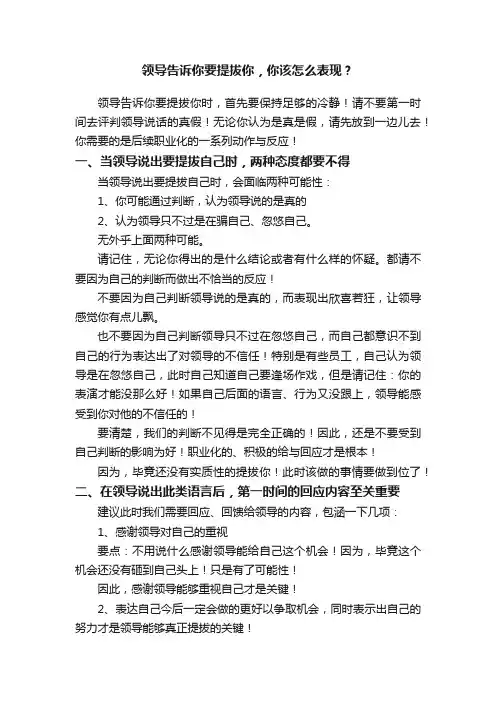 领导告诉你要提拔你，你该怎么表现？

领导告诉你要提拔你时，首先要保持足够的冷静！请不要第一时间去评判领导说话的真假！无论你认为是真是假，请先放到一边儿去！你需要的是后续职业化的一系列动作与反应！

一、当领导说出要提拔自己时，两种态度都要不得

当领导说出要提拔自己时，会面临两种可能性：

1、你可能通过判断，认为领导说的是真的

2、认为领导只不过是在骗自己、忽悠自己。

无外乎上面两种可能。

请记住，无论你得出的是什么结论或者有什么样的怀疑。都请不要因为自己的判断而做出不恰当的反应！

不要因为自己判断领导说的是真的，而表现出欣喜若狂，让领导感觉你有点儿飘。

也不要因为自己判断领导只不过在忽悠自己，而自己都意识不到自己的行为表达出了对领导的不信任！特别是有些员工，自己认为领导是在忽悠自己，此时自己知道自己要逢场作戏，但是请记住：你的表演才能没那么好！如果自己后面的语言、行为又没跟上，领导能感受到你对他的不信任的！

要清楚，我们的判断不见得是完全正确的！因此，还是不要受到自己判断的影响为好！职业化的、积极的给与回应才是根本！

因为，毕竟还没有实质性的提拔你！此时该做的事情要做到位了！

二、在领导说出此类语言后，第一时间的回应内容至关重要

建议此时我们需要回应、回馈给领导的内容，包涵一下几项：

1、感谢领导对自己的重视

要点：不用说什么感谢领导能给自己这个机会！因为，毕竟这个机会还没有砸到自己头上！只是有了可能性！

因此，感谢领导能够重视自己才是关键！

2、表达自己今后一定会做的更好以争取机会，同时表示出自己的努力才是领导能够真正提拔的关键！